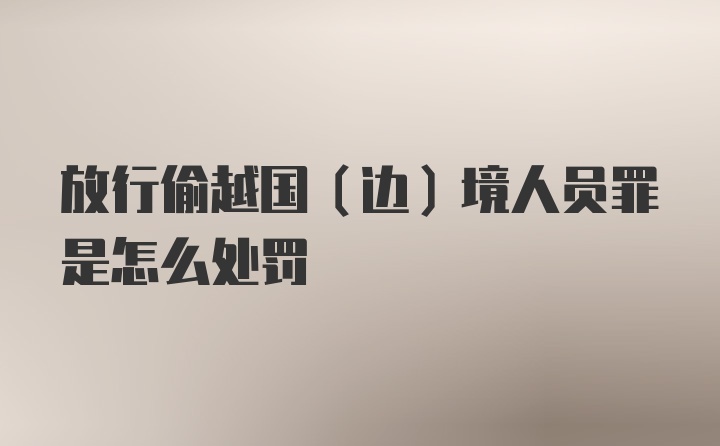 放行偷越国（边）境人员罪是怎么处罚